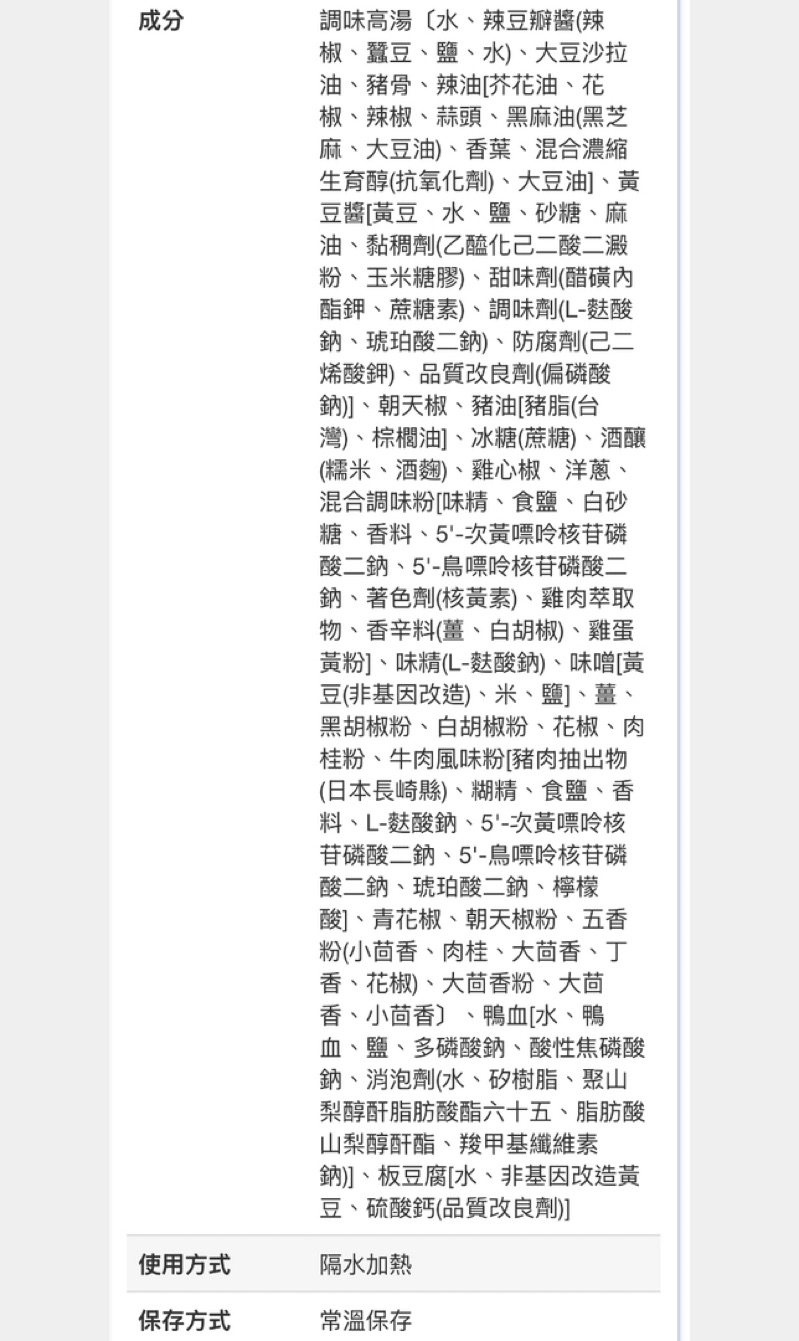 | | |
|---|---|
| 成分 | 調味高湯〔水、辣豆瓣醬(辣椒、蠶豆、鹽、水)、大豆沙拉油、豬骨、辣油[芥花油、花椒、辣椒、蒜頭、黑麻油(黑芝麻、大豆油)、香葉、混合濃縮生育醇(抗氧化劑)、大豆油]、黃豆醬[黃豆、水、鹽、砂糖、麻油、黏稠劑(乙醯化己二酸二澱粉、玉米糖膠)、甜味劑(醋磺內酯鉀、蔗糖素)、調味劑(L-麩酸鈉、琥珀酸二鈉)、防腐劑(己二烯酸鉀)、品質改良劑(偏磷酸鈉)]、朝天椒、豬油[豬脂(台灣)、棕櫚油]、冰糖(蔗糖)、酒釀(糯米、酒麴)、雞心椒、洋蔥、混合調味粉[味精、食鹽、白砂糖、香料、5'-次黃嘌呤核苷磷酸二鈉、5'-鳥嘌呤核苷磷酸二鈉、著色劑(核黃素)、雞肉萃取物、香辛料(薑、白胡椒)、雞蛋黃粉]、味精(L-麩酸鈉)、味噌[黃豆(非基因改造)、米、鹽]、薑、黑胡椒粉、白胡椒粉、花椒、肉桂粉、牛肉風味粉[豬肉抽出物(日本長崎縣)、糊精、食鹽、香料、L-麩酸鈉、5'-次黃嘌呤核苷磷酸二鈉、5'-鳥嘌呤核苷磷酸二鈉、琥珀酸二鈉、檸檬酸]、青花椒、朝天椒粉、五香粉(小茴香、肉桂、大茴香、丁香、花椒)、大茴香粉、大茴香、小茴香〕、鴨血[水、鴨血、鹽、多磷酸鈉、酸性焦磷酸鈉、消泡劑(水、矽樹脂、聚山梨醇酐脂肪酸酯六十五、脂肪酸山梨醇酐酯、羧甲基纖維素鈉)]、板豆腐[水、非基因改造黃豆、硫酸鈣(品質改良劑)] |
| 使用方式 | 隔水加熱 |
| 保存方式 | 常溫保存 |